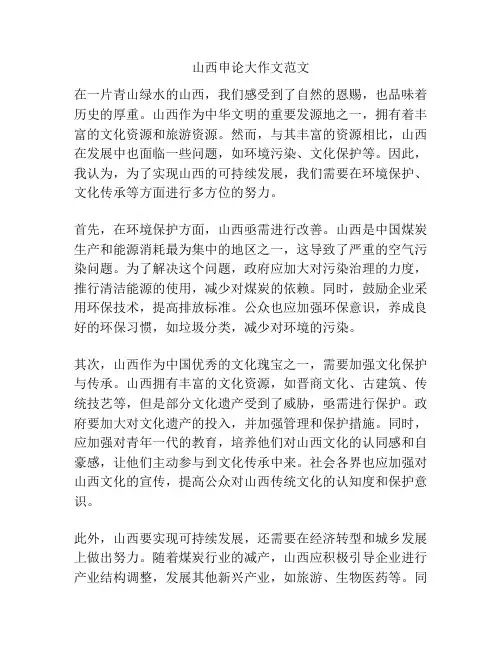 山西申论大作文范文

在一片青山绿水的山西，我们感受到了自然的恩赐，也品味着历史的厚重。山西作为中华文明的重要发源地之一，拥有着丰富的文化资源和旅游资源。然而，与其丰富的资源相比，山西在发展中也面临一些问题，如环境污染、文化保护等。因此，我认为，为了实现山西的可持续发展，我们需要在环境保护、文化传承等方面进行多方位的努力。

首先，在环境保护方面，山西亟需进行改善。山西是中国煤炭生产和能源消耗最为集中的地区之一，这导致了严重的空气污染问题。为了解决这个问题，政府应加大对污染治理的力度，推行清洁能源的使用，减少对煤炭的依赖。同时，鼓励企业采用环保技术，提高排放标准。公众也应加强环保意识，养成良好的环保习惯，如垃圾分类，减少对环境的污染。

其次，山西作为中国优秀的文化瑰宝之一，需要加强文化保护与传承。山西拥有丰富的文化资源，如晋商文化、古建筑、传统技艺等，但是部分文化遗产受到了威胁，亟需进行保护。政府要加大对文化遗产的投入，并加强管理和保护措施。同时，应加强对青年一代的教育，培养他们对山西文化的认同感和自豪感，让他们主动参与到文化传承中来。社会各界也应加强对山西文化的宣传，提高公众对山西传统文化的认知度和保护意识。

此外，山西要实现可持续发展，还需要在经济转型和城乡发展上做出努力。随着煤炭行业的减产，山西应积极引导企业进行产业结构调整，发展其他新兴产业，如旅游、生物医药等。同